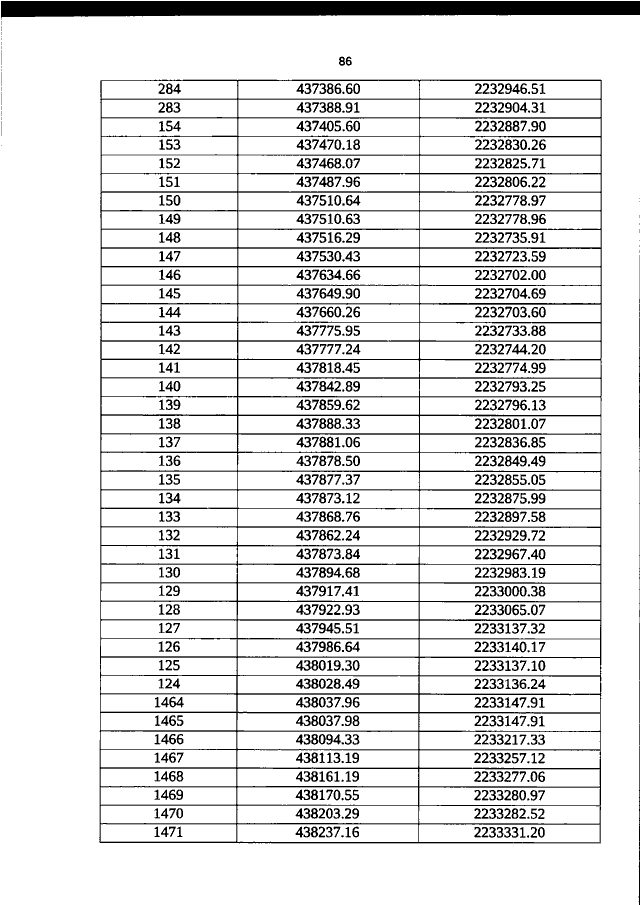 86

| 284 | 437386.60 | 2232946.51 |
|---|---|---|
| 283 | 437388.91 | 2232904.31 |
| 154 | 437405.60 | 2232887.90 |
| 153 | 437470.18 | 2232830.26 |
| 152 | 437468.07 | 2232825.71 |
| 151 | 437487.96 | 2232806.22 |
| 150 | 437510.64 | 2232778.97 |
| 149 | 437510.63 | 2232778.96 |
| 148 | 437516.29 | 2232735.91 |
| 147 | 437530.43 | 2232723.59 |
| 146 | 437634.66 | 2232702.00 |
| 145 | 437649.90 | 2232704.69 |
| 144 | 437660.26 | 2232703.60 |
| 143 | 437775.95 | 2232733.88 |
| 142 | 437777.24 | 2232744.20 |
| 141 | 437818.45 | 2232774.99 |
| 140 | 437842.89 | 2232793.25 |
| 139 | 437859.62 | 2232796.13 |
| 138 | 437888.33 | 2232801.07 |
| 137 | 437881.06 | 2232836.85 |
| 136 | 437878.50 | 2232849.49 |
| 135 | 437877.37 | 2232855.05 |
| 134 | 437873.12 | 2232875.99 |
| 133 | 437868.76 | 2232897.58 |
| 132 | 437862.24 | 2232929.72 |
| 131 | 437873.84 | 2232967.40 |
| 130 | 437894.68 | 2232983.19 |
| 129 | 437917.41 | 2233000.38 |
| 128 | 437922.93 | 2233065.07 |
| 127 | 437945.51 | 2233137.32 |
| 126 | 437986.64 | 2233140.17 |
| 125 | 438019.30 | 2233137.10 |
| 124 | 438028.49 | 2233136.24 |
| 1464 | 438037.96 | 2233147.91 |
| 1465 | 438037.98 | 2233147.91 |
| 1466 | 438094.33 | 2233217.33 |
| 1467 | 438113.19 | 2233257.12 |
| 1468 | 438161.19 | 2233277.06 |
| 1469 | 438170.55 | 2233280.97 |
| 1470 | 438203.29 | 2233282.52 |
| 1471 | 438237.16 | 2233331.20 |